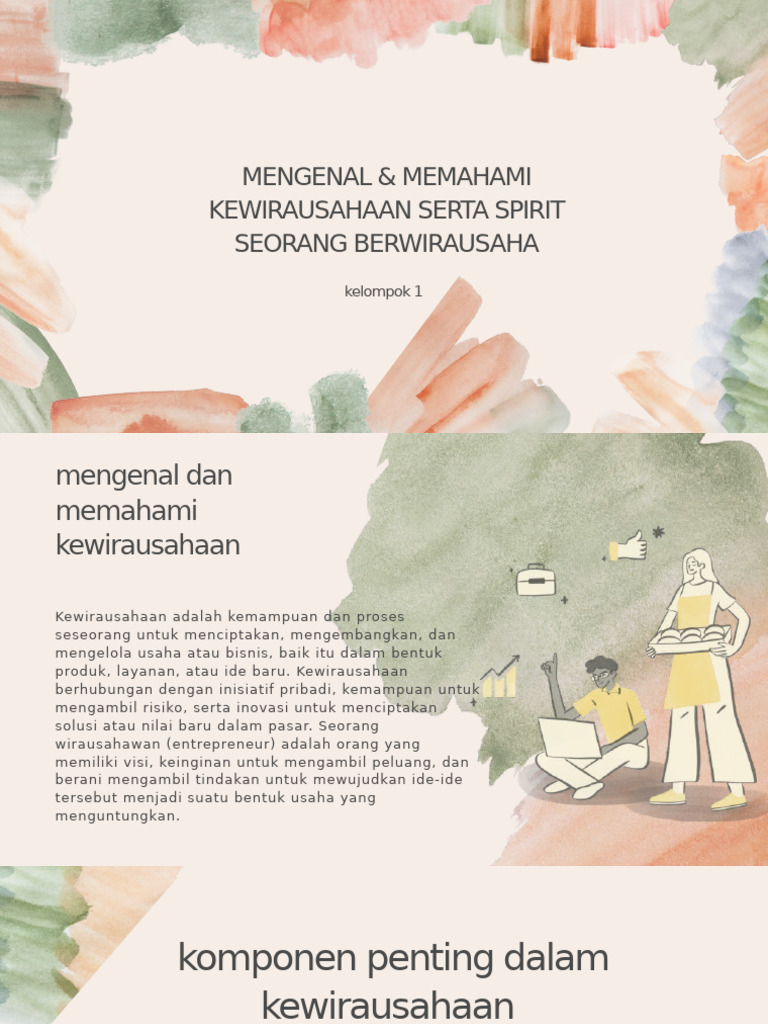 MENGENAL & MEMAHAMI KEWIRAUSAHAAN SERTA SPIRIT SEORANG BERWIRAUSAHA

kelompok 1

mengenal dan memahami kewirausahaan

Kewirausahaan adalah kemampuan dan proses seseorang untuk menciptakan, mengembangkan, dan mengelola usaha atau bisnis, baik itu dalam bentuk produk, layanan, atau ide baru. Kewirausahaan berhubungan dengan inisiatif pribadi, kemampuan untuk mengambil risiko, serta inovasi untuk menciptakan solusi atau nilai baru dalam pasar. Seorang wirausahawan (entrepreneur) adalah orang yang memiliki visi, keinginan untuk mengambil peluang, dan berani mengambil tindakan untuk mewujudkan ide-ide tersebut menjadi suatu bentuk usaha yang menguntungkan.

komponen penting dalam kewirausahaan